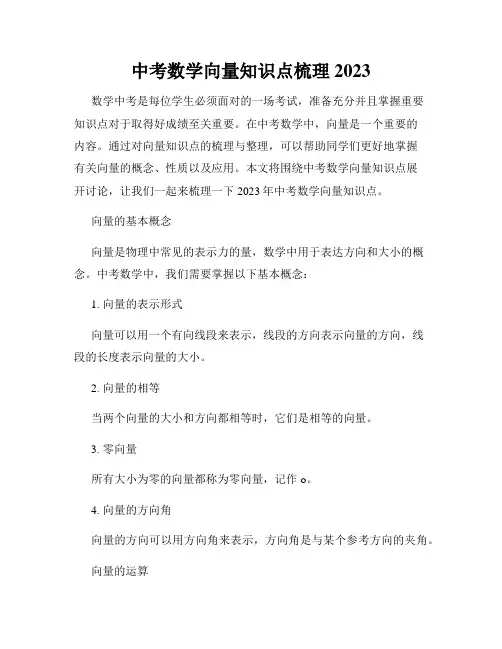 中考数学向量知识点梳理 2023

数学中考是每位学生必须面对的一场考试，准备充分并且掌握重要知识点对于取得好成绩至关重要。在中考数学中，向量是一个重要的内容。通过对向量知识点的梳理与整理，可以帮助同学们更好地掌握有关向量的概念、性质以及应用。本文将围绕中考数学向量知识点展开讨论，让我们一起来梳理一下 2023 年中考数学向量知识点。

向量的基本概念

向量是物理中常见的表示力的量，数学中用于表达方向和大小的概念。中考数学中，我们需要掌握以下基本概念：

1. 向量的表示形式

向量可以用一个有向线段来表示，线段的方向表示向量的方向，线段的长度表示向量的大小。

2. 向量的相等

当两个向量的大小和方向都相等时，它们是相等的向量。

3. 零向量

所有大小为零的向量都称为零向量，记作 o。

4. 向量的方向角

向量的方向可以用方向角来表示，方向角是与某个参考方向的夹角。

向量的运算